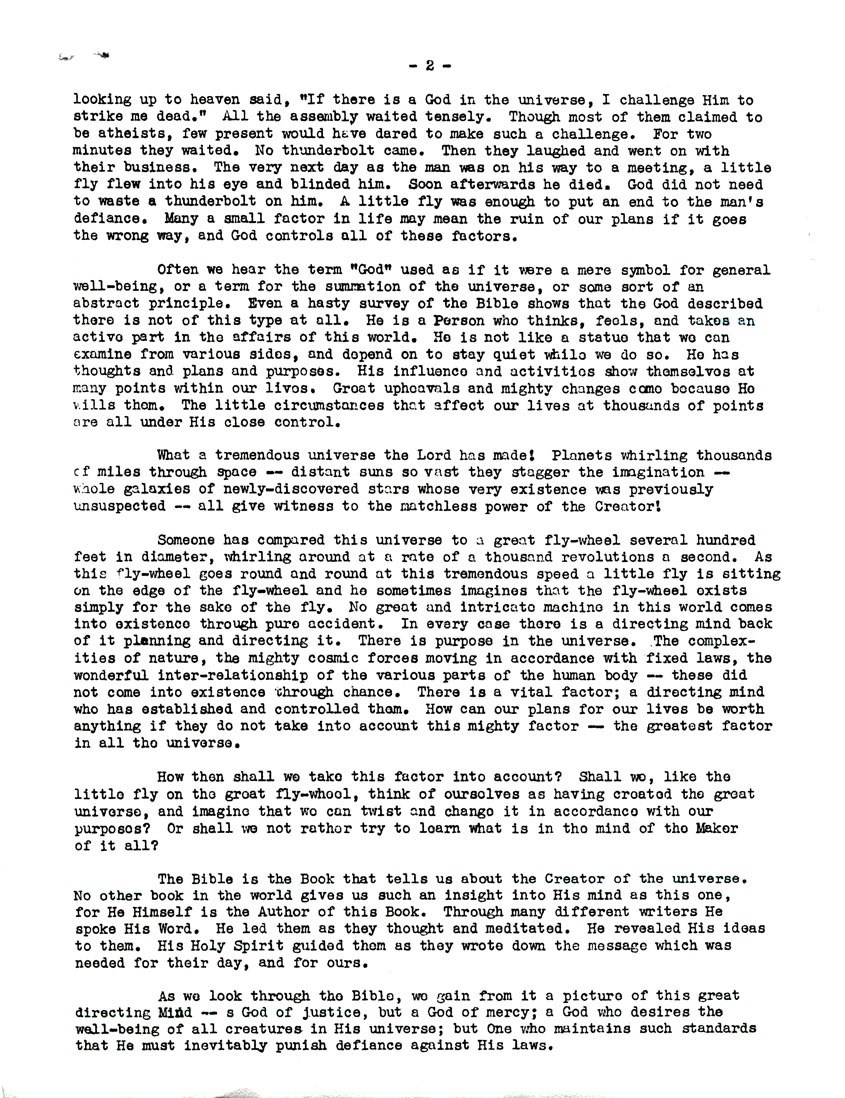 - 2 -

looking up to heaven said, "If there is a God in the universe, I challenge Him to strike me dead." All the assembly waited tensely. Though most of them claimed to be atheists, few present would have dared to make such a challenge. For two minutes they waited. No thunderbolt came. Then they laughed and went on with their business. The very next day as the man was on his way to a meeting, a little fly flew into his eye and blinded him. Soon afterwards he died. God did not need to waste a thunderbolt on him. A little fly was enough to put an end to the man's defiance. Many a small factor in life may mean the ruin of our plans if it goes the wrong way, and God controls all of these factors.

Often we hear the term "God" used as if it were a mere symbol for general well-being, or a term for the summation of the universe, or some sort of an abstract principle. Even a hasty survey of the Bible shows that the God described there is not of this type at all. He is a Person who thinks, feels, and takes an active part in the affairs of this world. He is not like a statue that we can examine from various sides, and depend on to stay quiet while we do so. He has thoughts and plans and purposes. His influence and activities show themselves at many points within our lives. Great upheavals and mighty changes come because He wills them. The little circumstances that affect our lives at thousands of points are all under His close control.

What a tremendous universe the Lord has made! Planets whirling thousands of miles through space -- distant suns so vast they stagger the imagination -- whole galaxies of newly-discovered stars whose very existence was previously unsuspected -- all give witness to the matchless power of the Creator!

Someone has compared this universe to a great fly-wheel several hundred feet in diameter, whirling around at a rate of a thousand revolutions a second. As this fly-wheel goes round and round at this tremendous speed a little fly is sitting on the edge of the fly-wheel and he sometimes imagines that the fly-wheel exists simply for the sake of the fly. No great and intricate machine in this world comes into existence through pure accident. In every case there is a directing mind back of it planning and directing it. There is purpose in the universe. The complexities of nature, the mighty cosmic forces moving in accordance with fixed laws, the wonderful inter-relationship of the various parts of the human body -- these did not come into existence through chance. There is a vital factor; a directing mind who has established and controlled them. How can our plans for our lives be worth anything if they do not take into account this mighty factor -- the greatest factor in all the universe.

How then shall we take this factor into account? Shall we, like the little fly on the great fly-wheel, think of ourselves as having created the great universe, and imagine that we can twist and change it in accordance with our purposes? Or shall we not rather try to learn what is in the mind of the Maker of it all?

The Bible is the Book that tells us about the Creator of the universe. No other book in the world gives us such an insight into His mind as this one, for He Himself is the Author of this Book. Through many different writers He spoke His Word. He led them as they thought and meditated. He revealed His ideas to them. His Holy Spirit guided them as they wrote down the message which was needed for their day, and for ours.

As we look through the Bible, we gain from it a picture of this great directing Mind -- s God of justice, but a God of mercy; a God who desires the well-being of all creatures in His universe; but One who maintains such standards that He must inevitably punish defiance against His laws.